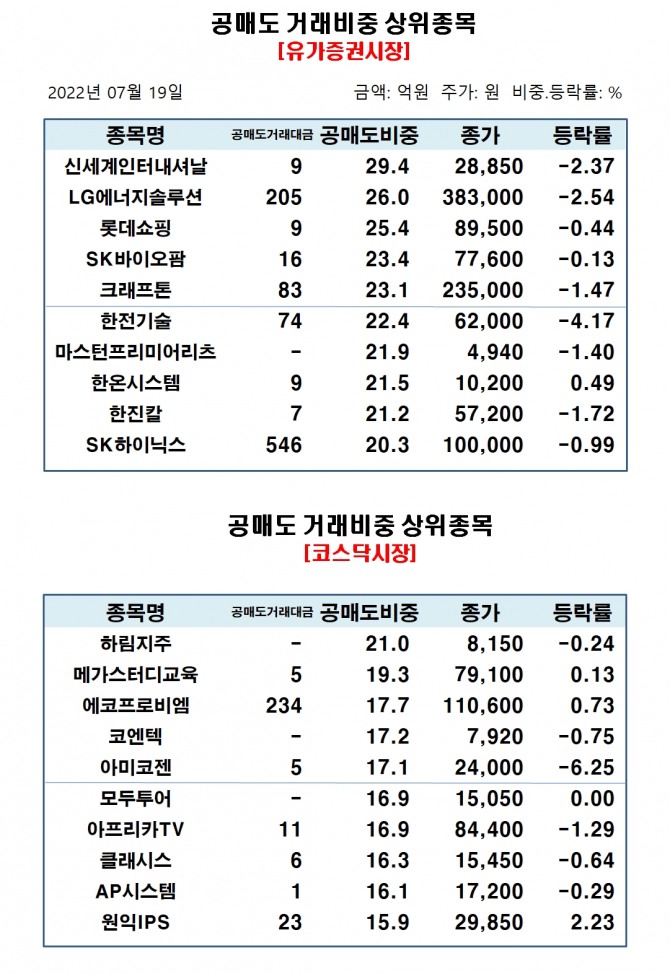 공매도 거래비중 상위종목
[유가증권시장]

2022년 07월 19일

금액: 억원 주가: 원 비중.등락률: %

| 종목명 | 공매도거래대금 | 공매도비중 | 종가 | 등락률 |
|---|---|---|---|---|
| 신세계인터내셔날 | 9 | 29.4 | 28,850 | -2.37 |
| LG에너지솔루션 | 205 | 26.0 | 383,000 | -2.54 |
| 롯데쇼핑 | 9 | 25.4 | 89,500 | -0.44 |
| SK바이오팜 | 16 | 23.4 | 77,600 | -0.13 |
| 크래프톤 | 83 | 23.1 | 235,000 | -1.47 |
| 한전기술 | 74 | 22.4 | 62,000 | -4.17 |
| 마스턴프리미어리츠 | - | 21.9 | 4,940 | -1.40 |
| 한온시스템 | 9 | 21.5 | 10,200 | 0.49 |
| 한진칼 | 7 | 21.2 | 57,200 | -1.72 |
| SK하이닉스 | 546 | 20.3 | 100,000 | -0.99 |

공매도 거래비중 상위종목
[코스닥시장]

| 종목명 | 공매도거래대금 | 공매도비중 | 종가 | 등락률 |
|---|---|---|---|---|
| 하림지주 | - | 21.0 | 8,150 | -0.24 |
| 메가스터디교육 | 5 | 19.3 | 79,100 | 0.13 |
| 에코프로비엠 | 234 | 17.7 | 110,600 | 0.73 |
| 코엔텍 | - | 17.2 | 7,920 | -0.75 |
| 아미코젠 | 5 | 17.1 | 24,000 | -6.25 |
| 모두투어 | - | 16.9 | 15,050 | 0.00 |
| 아프리카TV | 11 | 16.9 | 84,400 | -1.29 |
| 클래시스 | 6 | 16.3 | 15,450 | -0.64 |
| AP시스템 | 1 | 16.1 | 17,200 | -0.29 |
| 원익IPS | 23 | 15.9 | 29,850 | 2.23 |